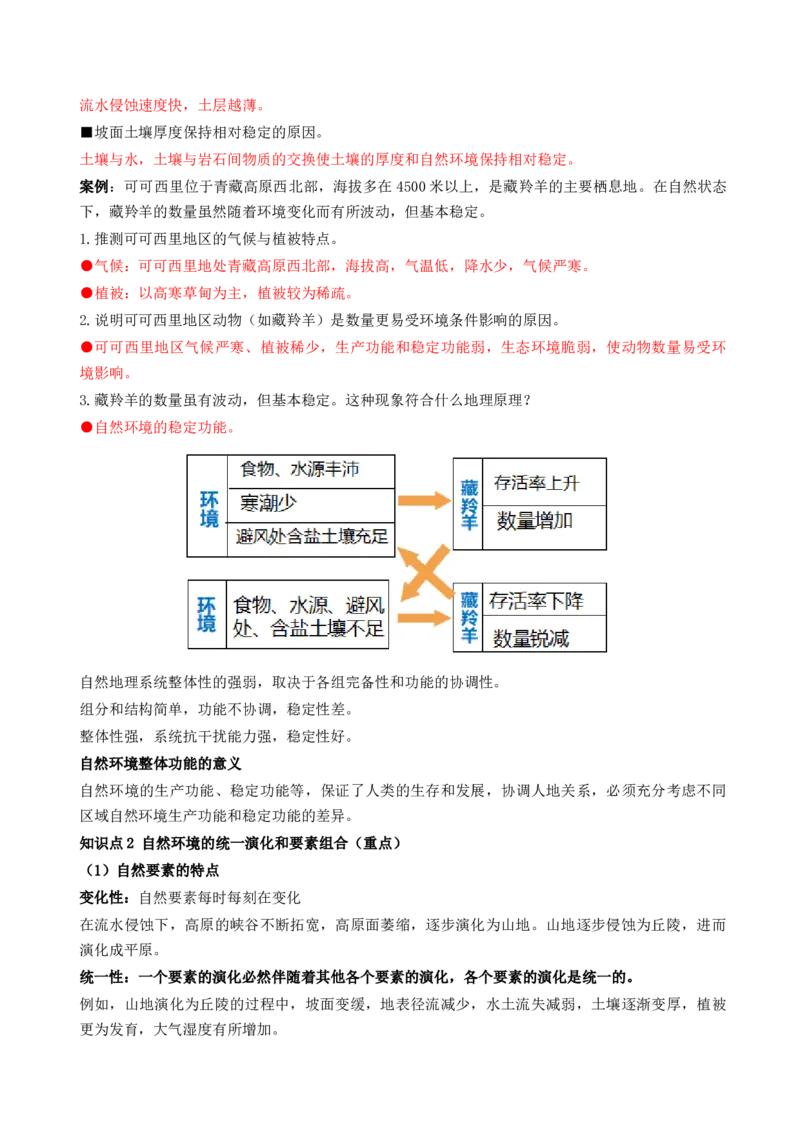 流水侵蚀速度快，土层越薄。

■坡面土壤厚度保持相对稳定的原因。

土壤与水，土壤与岩石间物质的交换使土壤的厚度和自然环境保持相对稳定。

案例：可可西里位于青藏高原西北部，海拔多在4500米以上，是藏羚羊的主要栖息地。在自然状态下，藏羚羊的数量虽然随着环境变化而有所波动，但基本稳定。

1.推测可可西里地区的气候与植被特点。

●气候：可可西里地处青藏高原西北部，海拔高，气温低，降水少，气候严寒。

●植被：以高寒草甸为主，植被较为稀疏。

2.说明可可西里地区动物（如藏羚羊）是数量更易受环境条件影响的原因。

●可可西里地区气候严寒、植被稀少，生产功能和稳定功能弱，生态环境脆弱，使动物数量易受环境影响。

3.藏羚羊的数量虽有波动，但基本稳定。这种现象符合什么地理原理？

●自然环境的稳定功能。

环境
食物、水源丰沛
寒潮少
避风处含盐土壤充足

藏羚羊
存活率上升
数量增加

环境
食物、水源、避风处、含盐土壤不足

藏羚羊
存活率下降
数量锐减

自然地理系统整体性的强弱，取决于各组完备性和功能的协调性。

组分和结构简单，功能不协调，稳定性差。

整体性强，系统抗干扰能力强，稳定性好。

自然环境整体功能的意义

自然环境的生产功能、稳定功能等，保证了人类的生存和发展，协调人地关系，必须充分考虑不同区域自然环境生产功能和稳定功能的差异。

知识点2 自然环境的统一演化和要素组合（重点）

（1）自然要素的特点

变化性：自然要素每时每刻在变化

在流水侵蚀下，高原的峡谷不断拓宽，高原面萎缩，逐步演化为山地。山地逐步侵蚀为丘陵，进而演化成平原。

统一性：一个要素的演化必然伴随着其他各个要素的演化，各个要素的演化是统一的。

例如，山地演化为丘陵的过程中，坡面变缓，地表径流减少，水土流失减弱，土壤逐渐变厚，植被更为发育，大气湿度有所增加。